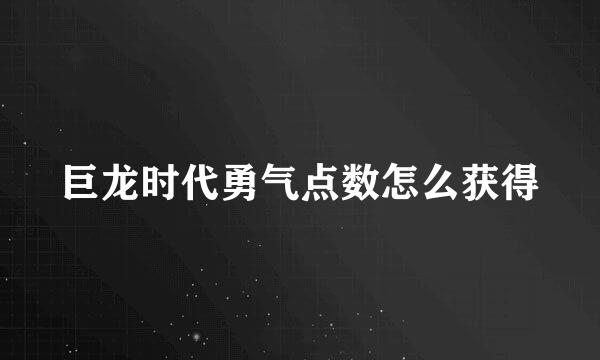 巨龙时代勇气点数怎么获得